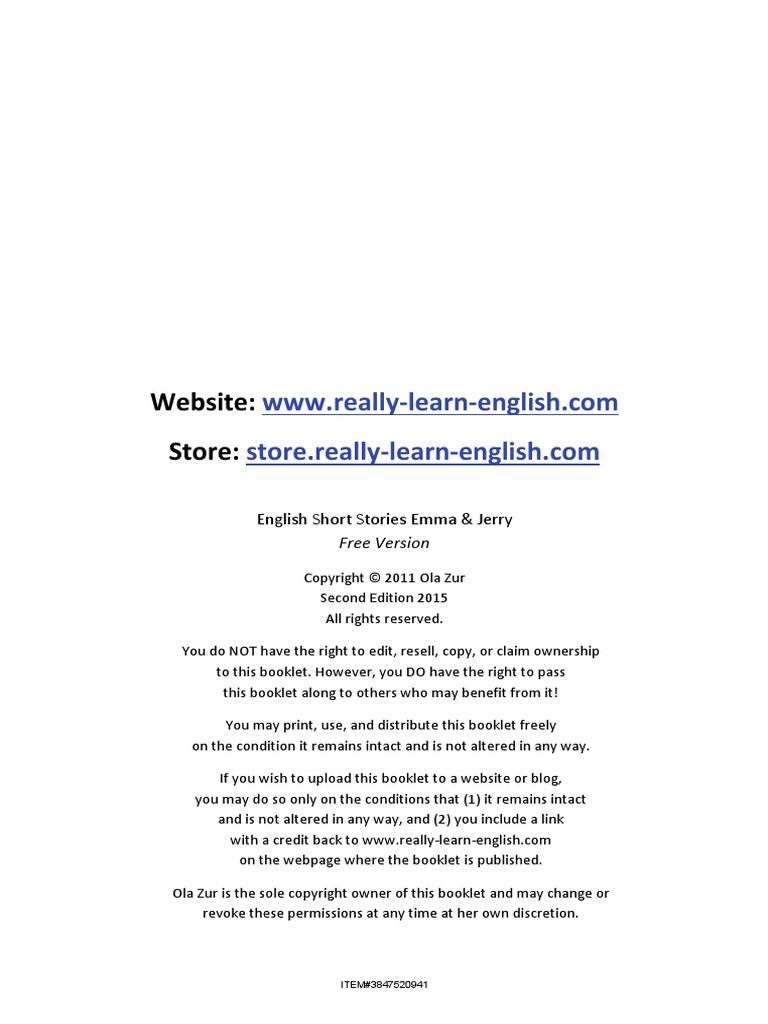 Website: www.really-learn-english.com

Store: store.really-learn-english.com

English Short Stories Emma & Jerry
Free Version

Copyright © 2011 Ola Zur
Second Edition 2015
All rights reserved.

You do NOT have the right to edit, resell, copy, or claim ownership to this booklet. However, you DO have the right to pass this booklet along to others who may benefit from it!

You may print, use, and distribute this booklet freely on the condition it remains intact and is not altered in any way.

If you wish to upload this booklet to a website or blog, you may do so only on the conditions that (1) it remains intact and is not altered in any way, and (2) you include a link with a credit back to www.really-learn-english.com on the webpage where the booklet is published.

Ola Zur is the sole copyright owner of this booklet and may change or revoke these permissions at any time at her own discretion.

ITEM#3847520941